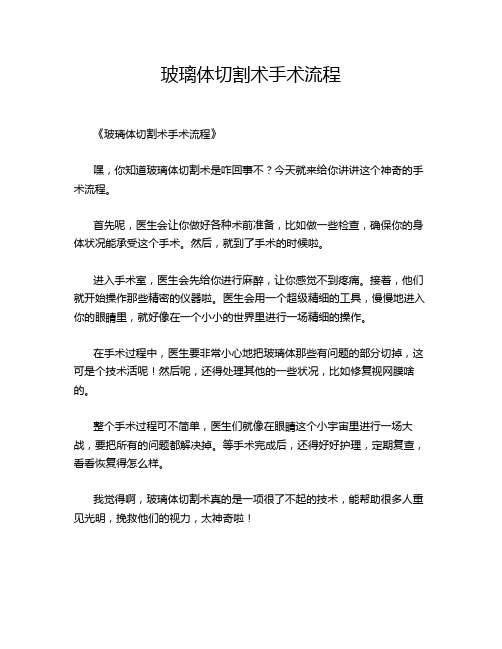 玻璃体切割术手术流程

《玻璃体切割术手术流程》

嘿，你知道玻璃体切割术是咋回事不？今天就来给你讲讲这个神奇的手术流程。

首先呢，医生会让你做好各种术前准备，比如做一些检查，确保你的身体状况能承受这个手术。然后，就到了手术的时候啦。

进入手术室，医生会先给你进行麻醉，让你感觉不到疼痛。接着，他们就开始操作那些精密的仪器啦。医生会用一个超级精细的工具，慢慢地进入你的眼睛里，就好像在一个小小的世界里进行一场精细的操作。

在手术过程中，医生要非常小心地把玻璃体那些有问题的部分切掉，这可是个技术活呢！然后呢，还得处理其他的一些状况，比如修复视网膜啥的。

整个手术过程可不简单，医生们就像在眼睛这个小宇宙里进行一场大战，要把所有的问题都解决掉。等手术完成后，还得好好护理，定期复查，看看恢复得怎么样。

我觉得啊，玻璃体切割术真的是一项很了不起的技术，能帮助很多人重见光明，挽救他们的视力，太神奇啦！